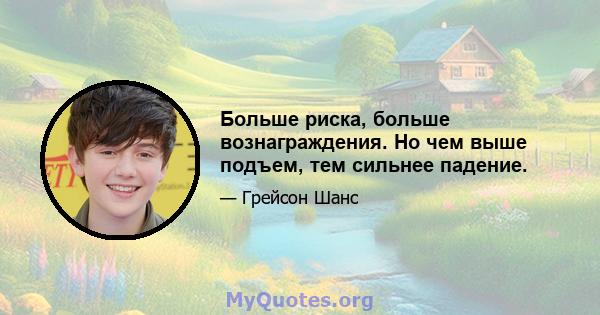 Больше риска, больше вознаграждения. Но чем выше подъем, тем сильнее падение.

— Грейсон Шанс

MyQuotes.org